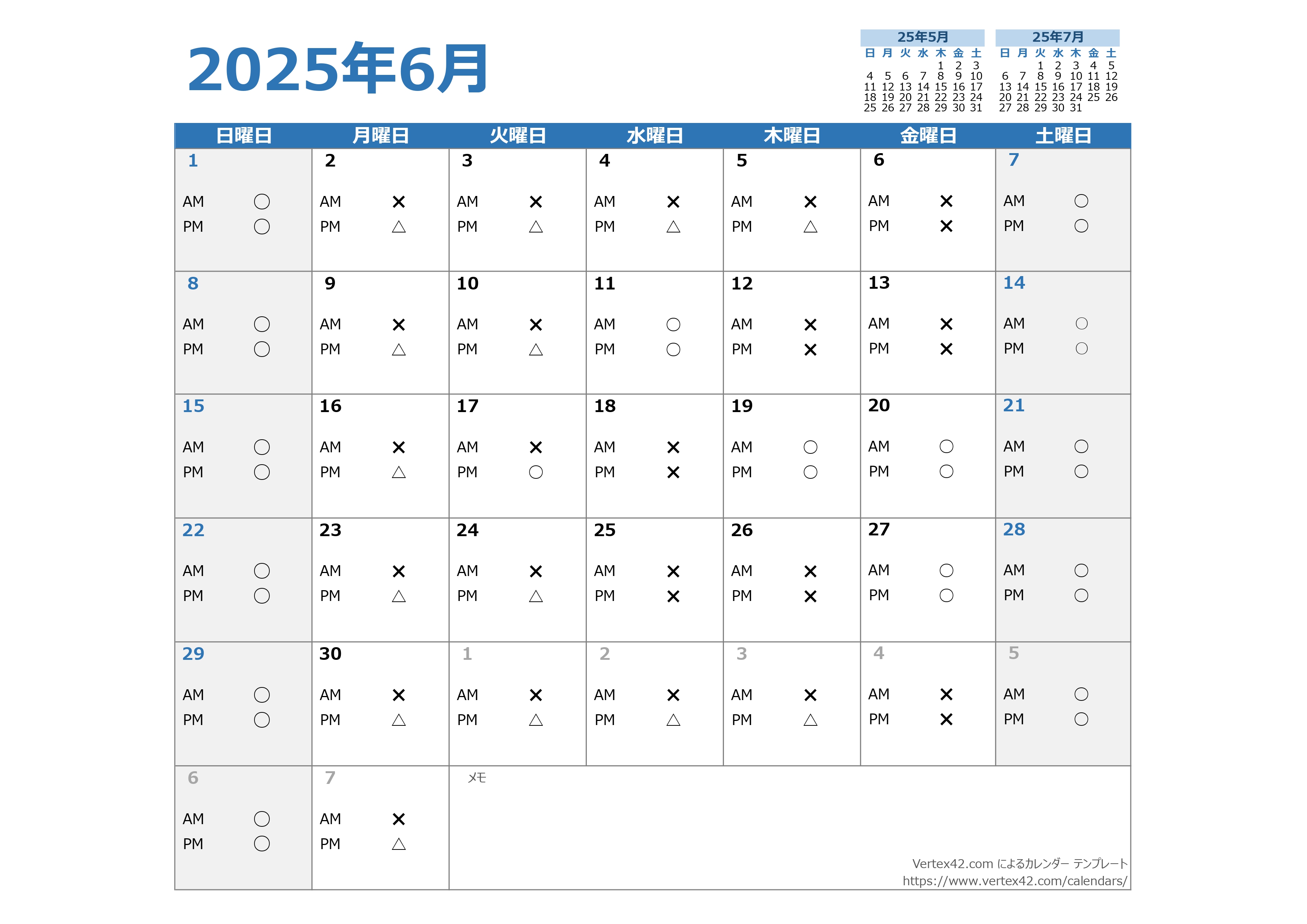 2025年6月

25年5月

| 日 | 月 | 火 | 水 | 木 | 金 | 土 |
|---|---|---|---|---|---|---|
| | | | | 1 | 2 | 3 |
| 4 | 5 | 6 | 7 | 8 | 9 | 10 |
| 11 | 12 | 13 | 14 | 15 | 16 | 17 |
| 18 | 19 | 20 | 21 | 22 | 23 | 24 |
| 25 | 26 | 27 | 28 | 29 | 30 | 31 |

25年7月

| 日 | 月 | 火 | 水 | 木 | 金 | 土 |
|---|---|---|---|---|---|---|
| | | 1 | 2 | 3 | 4 | 5 |
| 6 | 7 | 8 | 9 | 10 | 11 | 12 |
| 13 | 14 | 15 | 16 | 17 | 18 | 19 |
| 20 | 21 | 22 | 23 | 24 | 25 | 26 |
| 27 | 28 | 29 | 30 | 31 | | |

| 日曜日 | 月曜日 | 火曜日 | 水曜日 | 木曜日 | 金曜日 | 土曜日 |
|---|---|---|---|---|---|---|
| 1 AM ○ PM ○ | 2 AM × PM △ | 3 AM × PM △ | 4 AM × PM △ | 5 AM × PM △ | 6 AM × PM × | 7 AM ○ PM ○ |
| 8 AM ○ PM ○ | 9 AM × PM △ | 10 AM × PM △ | 11 AM ○ PM ○ | 12 AM × PM × | 13 AM × PM × | 14 AM ○ PM ○ |
| 15 AM ○ PM ○ | 16 AM × PM △ | 17 AM × PM ○ | 18 AM × PM × | 19 AM ○ PM ○ | 20 AM ○ PM ○ | 21 AM ○ PM ○ |
| 22 AM ○ PM ○ | 23 AM × PM △ | 24 AM × PM △ | 25 AM × PM × | 26 AM × PM × | 27 AM ○ PM ○ | 28 AM ○ PM ○ |
| 29 AM ○ PM ○ | 30 AM × PM △ | 1 AM × PM △ | 2 AM × PM △ | 3 AM × PM △ | 4 AM × PM × | 5 AM ○ PM ○ |
| 6 AM ○ PM ○ | 7 AM × PM △ | メモ | | | | |

Vertex42.com によるカレンダー テンプレート
https://www.vertex42.com/calendars/